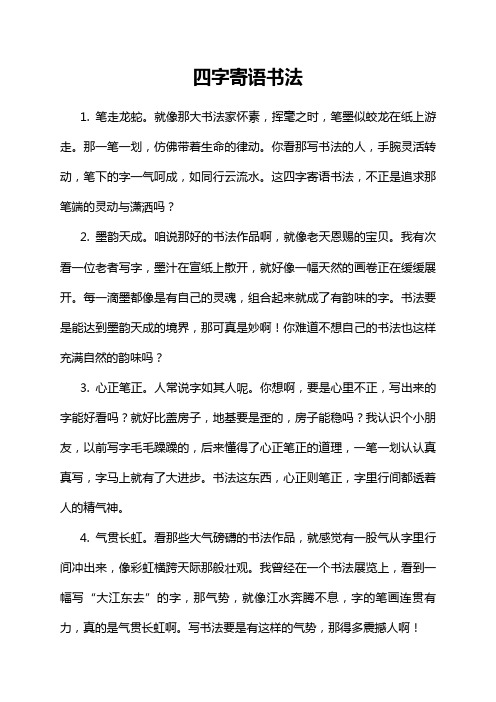 四字寄语书法

1. 笔走龙蛇。就像那大书法家怀素，挥毫之时，笔墨似蛟龙在纸上游走。那一笔一划，仿佛带着生命的律动。你看那写书法的人，手腕灵活转动，笔下的字一气呵成，如同行云流水。这四字寄语书法，不正是追求那笔端的灵动与潇洒吗？

2. 墨韵天成。咱说那好的书法作品啊，就像老天恩赐的宝贝。我有次看一位老者写字，墨汁在宣纸上散开，就好像一幅天然的画卷正在缓缓展开。每一滴墨都像是有自己的灵魂，组合起来就成了有韵味的字。书法要是能达到墨韵天成的境界，那可真是妙啊！你难道不想自己的书法也这样充满自然的韵味吗？

3. 心正笔正。人常说字如其人呢。你想啊，要是心里不正，写出来的字能好看吗？就好比盖房子，地基要是歪的，房子能稳吗？我认识个小朋友，以前写字毛毛躁躁的，后来懂得了心正笔正的道理，一笔一划认认真真写，字马上就有了大进步。书法这东西，心正则笔正，字里行间都透着人的精气神。

4. 气贯长虹。看那些大气磅礴的书法作品，就感觉有一股气从字里行间冲出来，像彩虹横跨天际那般壮观。我曾经在一个书法展览上，看到一幅写“大江东去”的字，那气势，就像江水奔腾不息，字的笔画连贯有力，真的是气贯长虹啊。写书法要是有这样的气势，那得多震撼人啊！